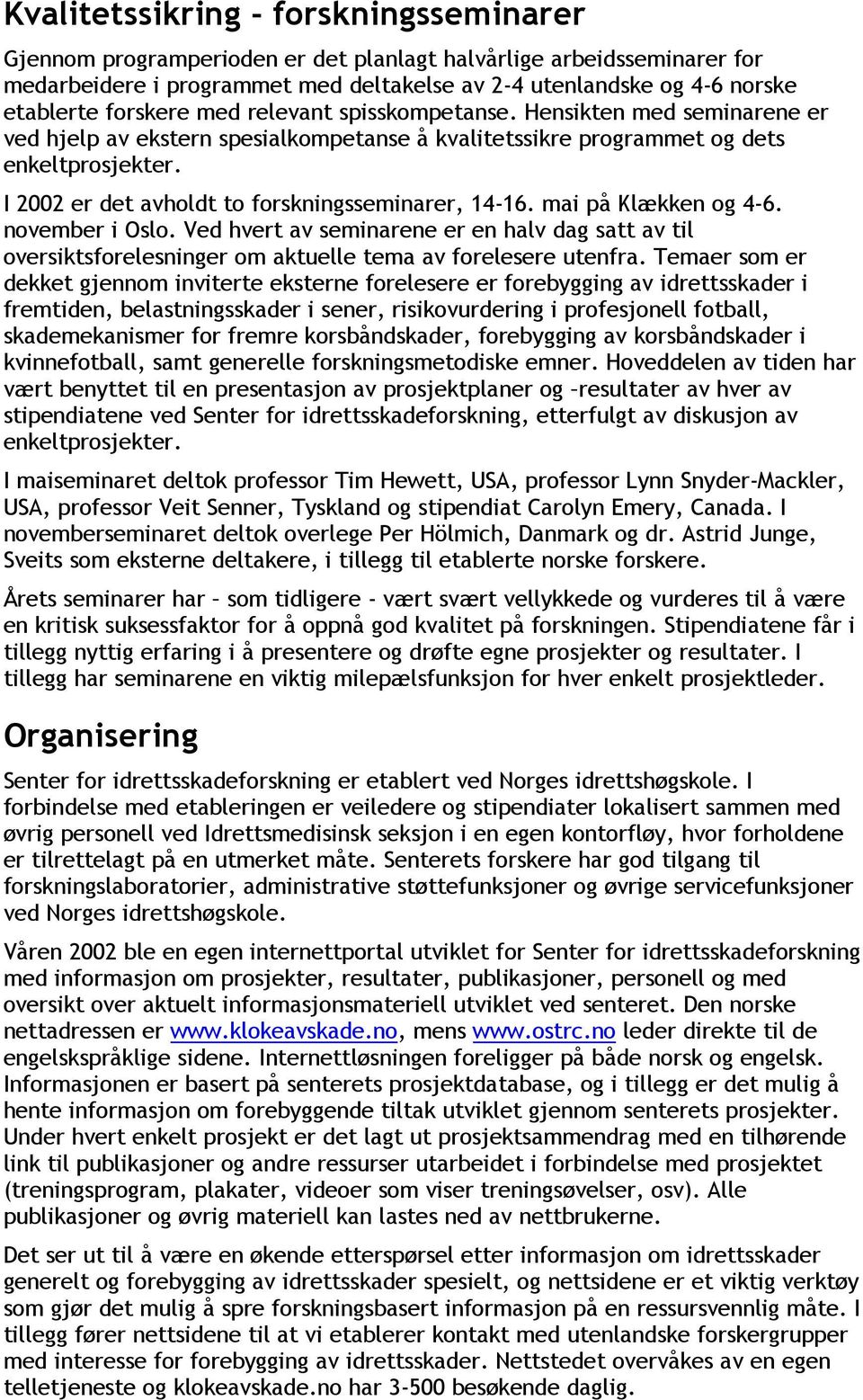 Kvalitetssikring – forskningsseminarer

Gjennom programperioden er det planlagt halvårlige arbeidsseminarer for medarbeidere i programmet med deltakelse av 2-4 utenlandske og 4-6 norske etablerte forskere med relevant spisskompetanse. Hensikten med seminarene er ved hjelp av ekstern spesialkompetanse å kvalitetssikre programmet og dets enkeltprosjekter.

I 2002 er det avholdt to forskningsseminarer, 14-16. mai på Klækken og 4-6. november i Oslo. Ved hvert av seminarene er en halv dag satt av til oversiktsforelesninger om aktuelle tema av forelesere utenfra. Temaer som er dekket gjennom inviterte eksterne forelesere er forebygging av idrettsskader i fremtiden, belastningsskader i sener, risikovurdering i profesjonell fotball, skademekanismer for fremre korsbåndskader, forebygging av korsbåndskader i kvinnefotball, samt generelle forskningsmetodiske emner. Hoveddelen av tiden har vært benyttet til en presentasjon av prosjektplaner og –resultater av hver av stipendiatene ved Senter for idrettsskadeforskning, etterfulgt av diskusjon av enkeltprosjekter.

I maiseminaret deltok professor Tim Hewett, USA, professor Lynn Snyder-Mackler, USA, professor Veit Senner, Tyskland og stipendiat Carolyn Emery, Canada. I novemberseminaret deltok overlege Per Hölmich, Danmark og dr. Astrid Junge, Sveits som eksterne deltakere, i tillegg til etablerte norske forskere.

Årets seminarer har – som tidligere - vært svært vellykkede og vurderes til å være en kritisk suksessfaktor for å oppnå god kvalitet på forskningen. Stipendiatene får i tillegg nyttig erfaring i å presentere og drøfte egne prosjekter og resultater. I tillegg har seminarene en viktig milepælsfunksjon for hver enkelt prosjektleder.

Organisering

Senter for idrettsskadeforskning er etablert ved Norges idrettshøgskole. I forbindelse med etableringen er veiledere og stipendiater lokalisert sammen med øvrig personell ved Idrettsmedisinsk seksjon i en egen kontorfløy, hvor forholdene er tilrettelagt på en utmerket måte. Senterets forskere har god tilgang til forskningslaboratorier, administrative støttefunksjoner og øvrige servicefunksjoner ved Norges idrettshøgskole.

Våren 2002 ble en egen internettportal utviklet for Senter for idrettsskadeforskning med informasjon om prosjekter, resultater, publikasjoner, personell og med oversikt over aktuelt informasjonsmateriell utviklet ved senteret. Den norske nettadressen er www.klokeavskade.no, mens www.ostrc.no leder direkte til de engelskspråklige sidene. Internettløsningen foreligger på både norsk og engelsk. Informasjonen er basert på senterets prosjektdatabase, og i tillegg er det mulig å hente informasjon om forebyggende tiltak utviklet gjennom senterets prosjekter. Under hvert enkelt prosjekt er det lagt ut prosjektsammendrag med en tilhørende link til publikasjoner og andre ressurser utarbeidet i forbindelse med prosjektet (treningsprogram, plakater, videoer som viser treningsøvelser, osv). Alle publikasjoner og øvrig materiell kan lastes ned av nettbrukerne.

Det ser ut til å være en økende etterspørsel etter informasjon om idrettsskader generelt og forebygging av idrettsskader spesielt, og nettsidene er et viktig verktøy som gjør det mulig å spre forskningsbasert informasjon på en ressursvennlig måte. I tillegg fører nettsidene til at vi etablerer kontakt med utenlandske forskergrupper med interesse for forebygging av idrettsskader. Nettstedet overvåkes av en egen telletjeneste og klokeavskade.no har 3-500 besøkende daglig.